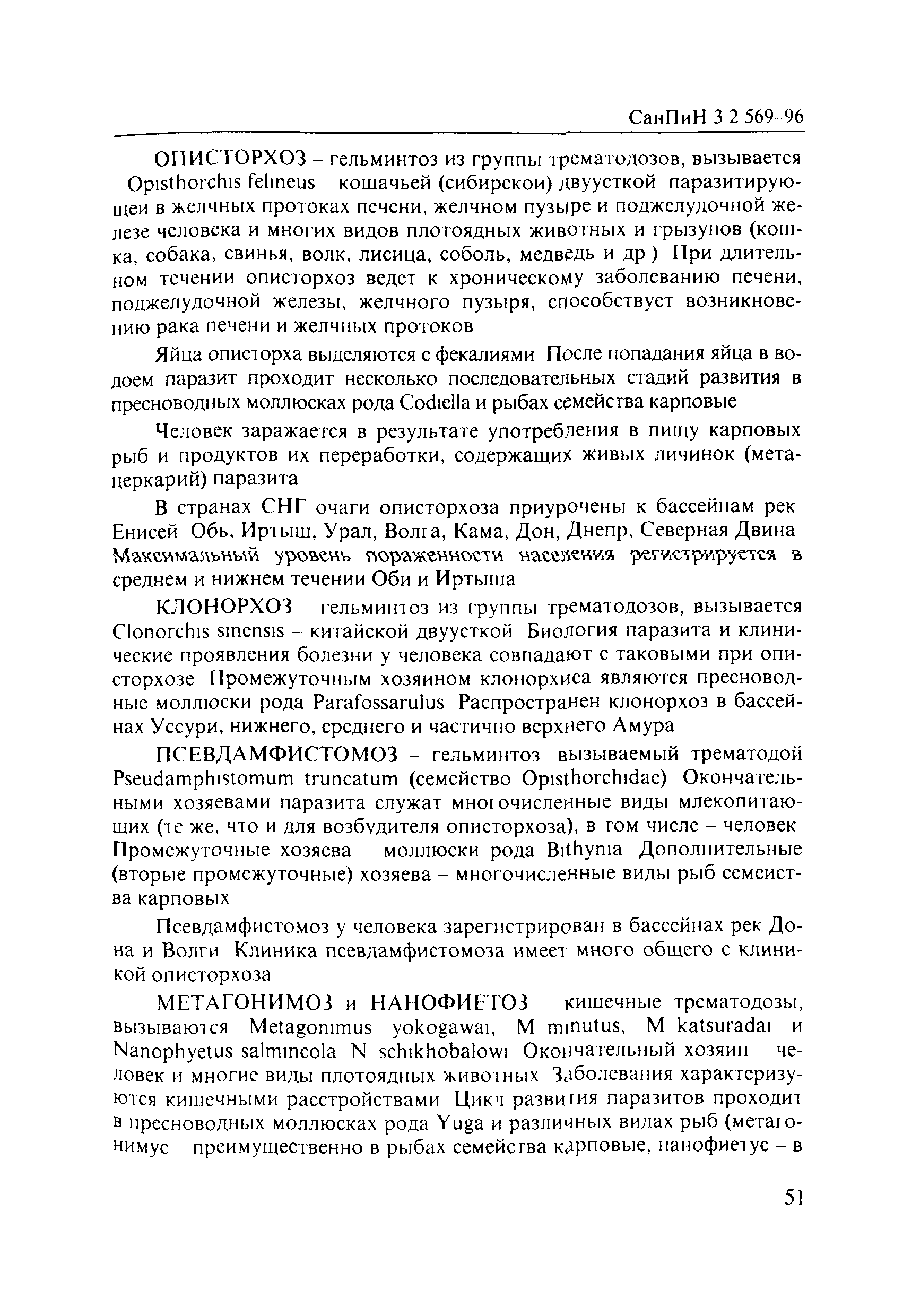 СанПиН 3 2 569-96

ОПИСТОРХОЗ – гельминтоз из группы трематодозов, вызывается Opisthorchis felineus кошачьей (сибирской) двуусткой паразитирующей в желчных протоках печени, желчном пузыре и поджелудочной железе человека и многих видов плотоядных животных и грызунов (кошка, собака, свинья, волк, лисица, соболь, медведь и др ) При длительном течении описторхоз ведет к хроническому заболеванию печени, поджелудочной железы, желчного пузыря, способствует возникновению рака печени и желчных протоков

Яйца описторха выделяются с фекалиями После попадания яйца в водоем паразит проходит несколько последовательных стадий развития в пресноводных моллюсках рода Codiella и рыбах семейства карповые

Человек заражается в результате употребления в пищу карповых рыб и продуктов их переработки, содержащих живых личинок (метацеркарий) паразита

В странах СНГ очаги описторхоза приурочены к бассейнам рек Енисей Обь, Иртыш, Урал, Волга, Кама, Дон, Днепр, Северная Двина Максимальный уровень пораженности населения регистрируется в среднем и нижнем течении Оби и Иртыша

КЛОНОРХОЗ гельминтоз из группы трематодозов, вызывается Clonorchis sinensis – китайской двуусткой Биология паразита и клинические проявления болезни у человека совпадают с таковыми при описторхозе Промежуточным хозяином клонорхиса являются пресноводные моллюски рода Parafossarulus Распространен клонорхоз в бассейнах Уссури, нижнего, среднего и частично верхнего Амура

ПСЕВДАМФИСТОМОЗ – гельминтоз вызываемый трематодой Pseudamphistomum truncatum (семейство Opisthorchidae) Окончательными хозяевами паразита служат многочисленные виды млекопитающих (те же, что и для возбудителя описторхоза), в том числе – человек Промежуточные хозяева моллюски рода Bithynia Дополнительные (вторые промежуточные) хозяева – многочисленные виды рыб семейства карповых

Псевдамфистомоз у человека зарегистрирован в бассейнах рек Дона и Волги Клиника псевдамфистомоза имеет много общего с клиникой описторхоза

МЕТАГОНИМОЗ и НАНОФИЕТОЗ кишечные трематодозы, вызываются Metagonimus yokogawai, M minutus, M katsuradai и Nanophyetus salmincola N schikhobalowi Окончательный хозяин человек и многие виды плотоядных животных Заболевания характеризуются кишечными расстройствами Цикл развития паразитов проходит в пресноводных моллюсках рода Yuga и различных видах рыб (метагонимус преимущественно в рыбах семейства карповые, нанофиетус – в

51